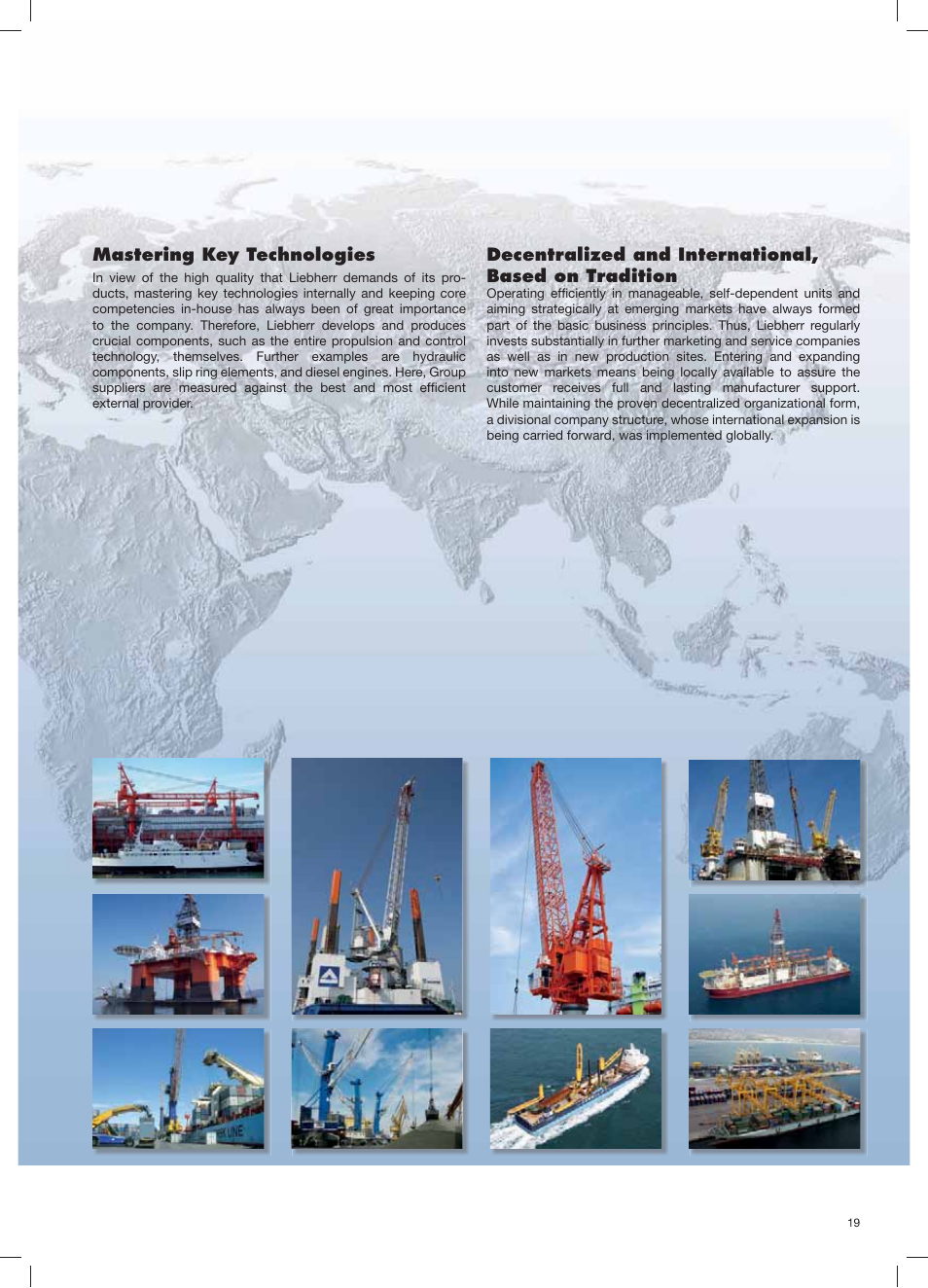 Mastering Key Technologies

In view of the high quality that Liebherr demands of its products, mastering key technologies internally and keeping core competencies in-house has always been of great importance to the company. Therefore, Liebherr develops and produces crucial components, such as the entire propulsion and control technology, themselves. Further examples are hydraulic components, slip ring elements, and diesel engines. Here, Group suppliers are measured against the best and most efficient external provider.

Decentralized and International, Based on Tradition

Operating efficiently in manageable, self-dependent units and aiming strategically at emerging markets have always formed part of the basic business principles. Thus, Liebherr regularly invests substantially in further marketing and service companies as well as in new production sites. Entering and expanding into new markets means being locally available to assure the customer receives full and lasting manufacturer support. While maintaining the proven decentralized organizational form, a divisional company structure, whose international expansion is being carried forward, was implemented globally.

19